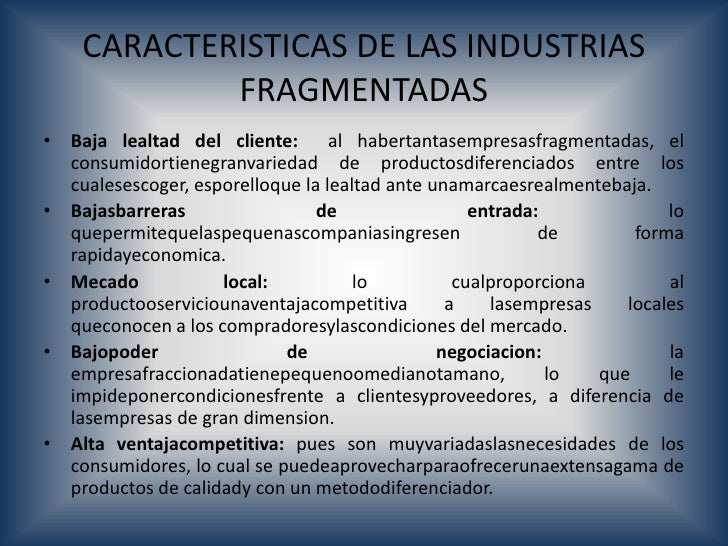 CARACTERISTICAS DE LAS INDUSTRIAS FRAGMENTADAS

• Baja lealtad del cliente: al habertantasempresasfragmentadas, el consumidortienegranvariedad de productosdiferenciados entre los cualesescoger, esporelloque la lealtad ante unamarcaesrealmentebaja.
• Bajasbarreras de entrada: lo quepermitequelaspequenascompaniasingresen de forma rapidayeconomica.
• Mecado local: lo cualproporciona al productooserviciounaventajacompetitiva a lasempresas locales queconocen a los compradoresylascondiciones del mercado.
• Bajopoder de negociacion: la empresafraccionadatienepequenoomedianotamano, lo que le impideponercondicionesfrente a clientesyproveedores, a diferencia de lasempresas de gran dimension.
• Alta ventajacompetitiva: pues son muyvariadaslasnecesidades de los consumidores, lo cual se puedeaprovecharparaofrecerunaextensagama de productos de calidady con un metododiferenciador.